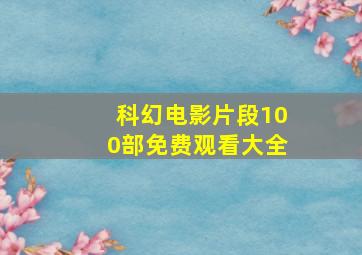 科幻电影片段100部免费观看大全